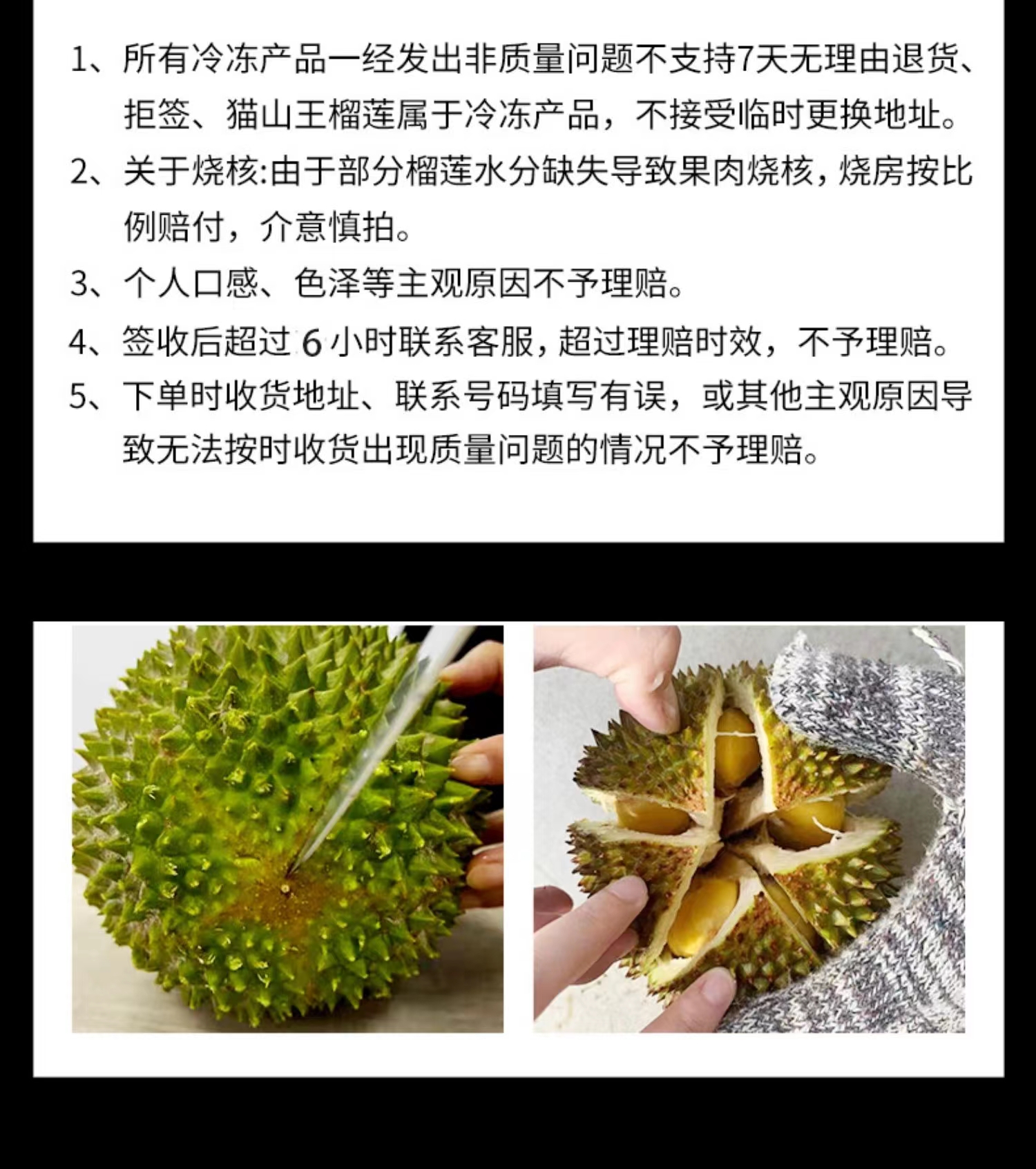 1、所有冷冻产品一经发出非质量问题不支持7天无理由退货、拒签、猫山王榴莲属于冷冻产品，不接受临时更换地址。

2、关于烧核:由于部分榴莲水分缺失导致果肉烧核，烧房按比例赔付，介意慎拍。

3、个人口感、色泽等主观原因不予理赔。

4、签收后超过6小时联系客服，超过理赔时效，不予理赔。

5、下单时收货地址、联系号码填写有误，或其他主观原因导致无法按时收货出现质量问题的情况不予理赔。